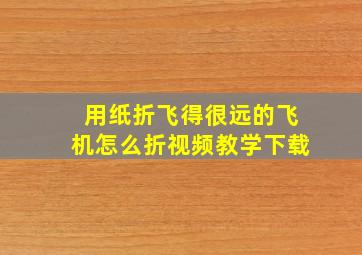 用纸折飞得很远的飞机怎么折视频教学下载